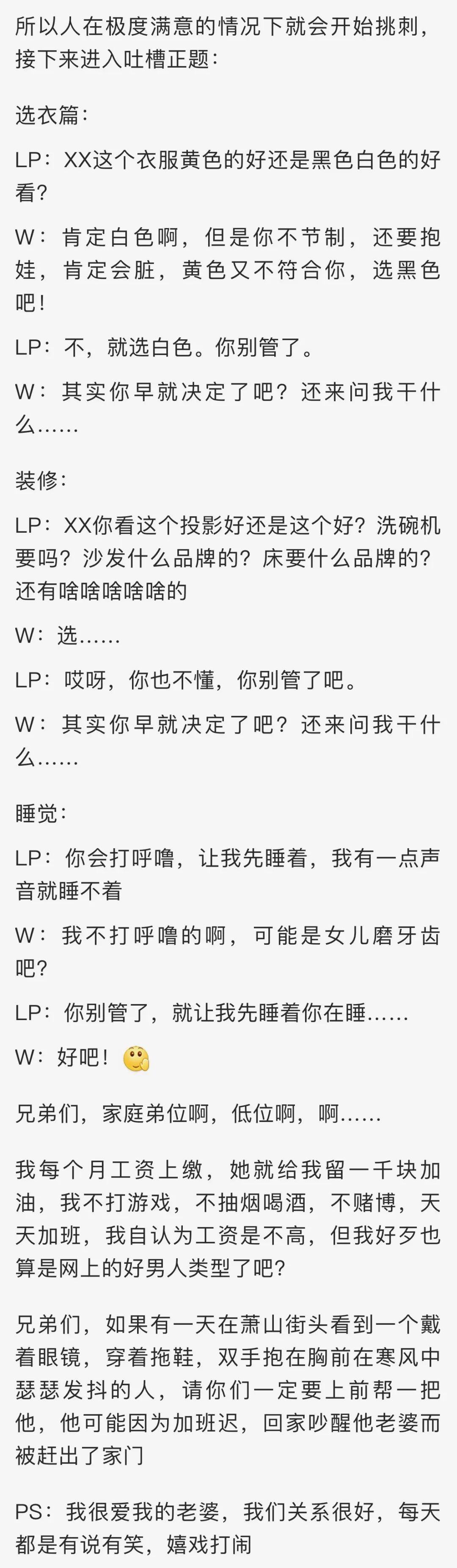 所以人在极度满意的情况下就会开始挑刺，接下来进入吐槽正题：

选衣篇：

LP：XX这个衣服黄色的好还是黑色白色的好看？

W：肯定白色啊，但是你不节制，还要抱娃，肯定会脏，黄色又不符合你，选黑色吧！

LP：不，就选白色。你别管了。

W：其实你早就决定了吧？还来问我干什么……

装修：

LP：XX你看这个投影好还是这个好？洗碗机要吗？沙发什么品牌的？床要什么品牌的？还有啥啥啥啥啥的

W：选……

LP：哎呀，你也不懂，你别管了吧。

W：其实你早就决定了吧？还来问我干什么……

睡觉：

LP：你会打呼噜，让我先睡着，我有一点声音就睡不着

W：我不打呼噜的啊，可能是女儿磨牙齿吧？

LP：你别管了，就让我先睡着你在睡……

W：好吧！

兄弟们，家庭弟位啊，低位啊，啊……

我每个月工资上缴，她就给我留一千块加油，我不打游戏，不抽烟喝酒，不赌博，天天加班，我自认为工资是不高，但我好歹也算是网上的好男人类型了吧？

兄弟们，如果有一天在萧山街头看到一个戴着眼镜，穿着拖鞋，双手抱在胸前在寒风中瑟瑟发抖的人，请你们一定要上前帮一把他，他可能因为加班迟，回家吵醒他老婆而被赶出了家门

PS：我很爱我的老婆，我们关系很好，每天都是有说有笑，嬉戏打闹